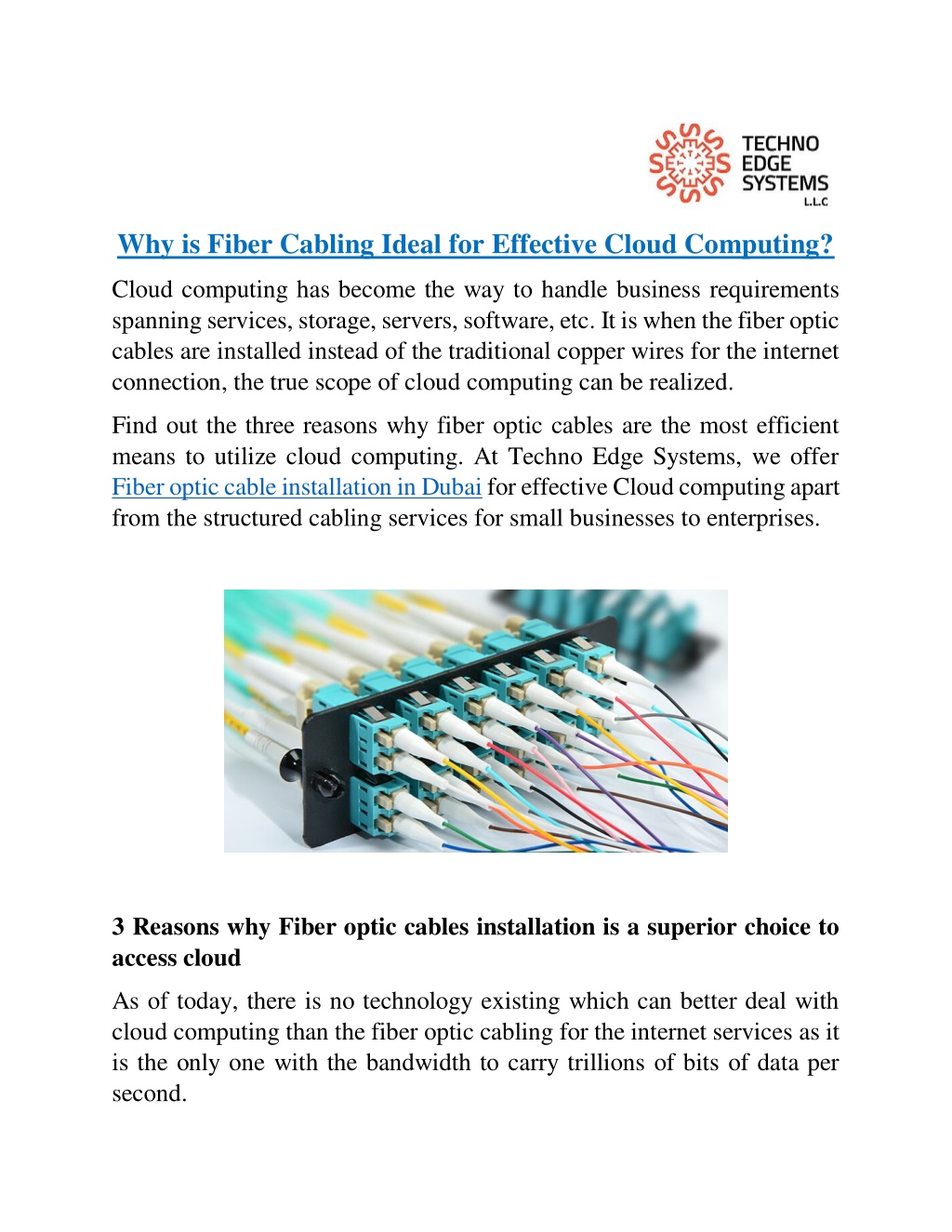 TECHNO
EDGE
SYSTEMS
L.L.C

Why is Fiber Cabling Ideal for Effective Cloud Computing?

Cloud computing has become the way to handle business requirements spanning services, storage, servers, software, etc. It is when the fiber optic cables are installed instead of the traditional copper wires for the internet connection, the true scope of cloud computing can be realized.

Find out the three reasons why fiber optic cables are the most efficient means to utilize cloud computing. At Techno Edge Systems, we offer Fiber optic cable installation in Dubai for effective Cloud computing apart from the structured cabling services for small businesses to enterprises.

3 Reasons why Fiber optic cables installation is a superior choice to access cloud

As of today, there is no technology existing which can better deal with cloud computing than the fiber optic cabling for the internet services as it is the only one with the bandwidth to carry trillions of bits of data per second.